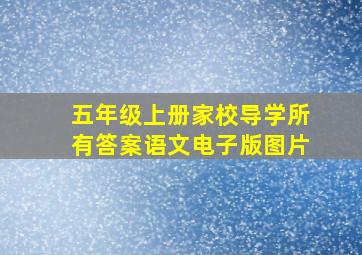 五年级上册家校导学所有答案语文电子版图片